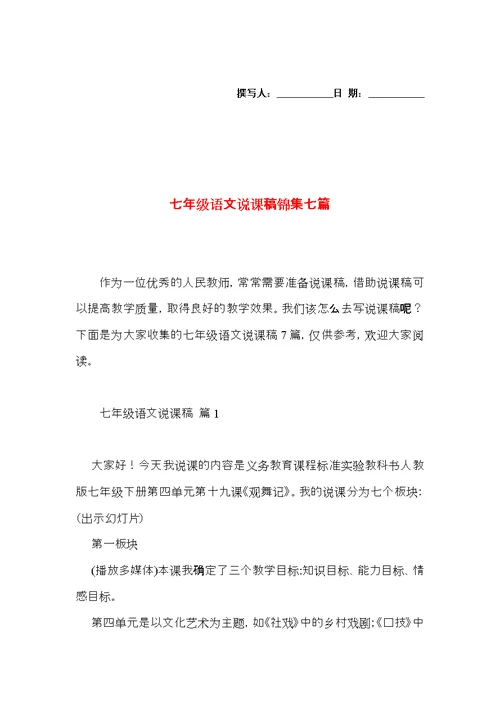 撰写人：__________日 期：__________

七年级语文说课稿锦集七篇

作为一位优秀的人民教师，常常需要准备说课稿，借助说课稿可以提高教学质量，取得良好的教学效果。我们该怎么去写说课稿呢？下面是为大家收集的七年级语文说课稿7篇，仅供参考，欢迎大家阅读。

七年级语文说课稿 篇1

大家好！今天我说课的内容是义务教育课程标准实验教科书人教版七年级下册第四单元第十九课《观舞记》。我的说课分为七个板块：(出示幻灯片)

第一板块

(播放多媒体)本课我确定了三个教学目标：知识目标、能力目标、情感目标。

第四单元是以文化艺术为主题，如《社戏》中的乡村戏剧；《口技》中